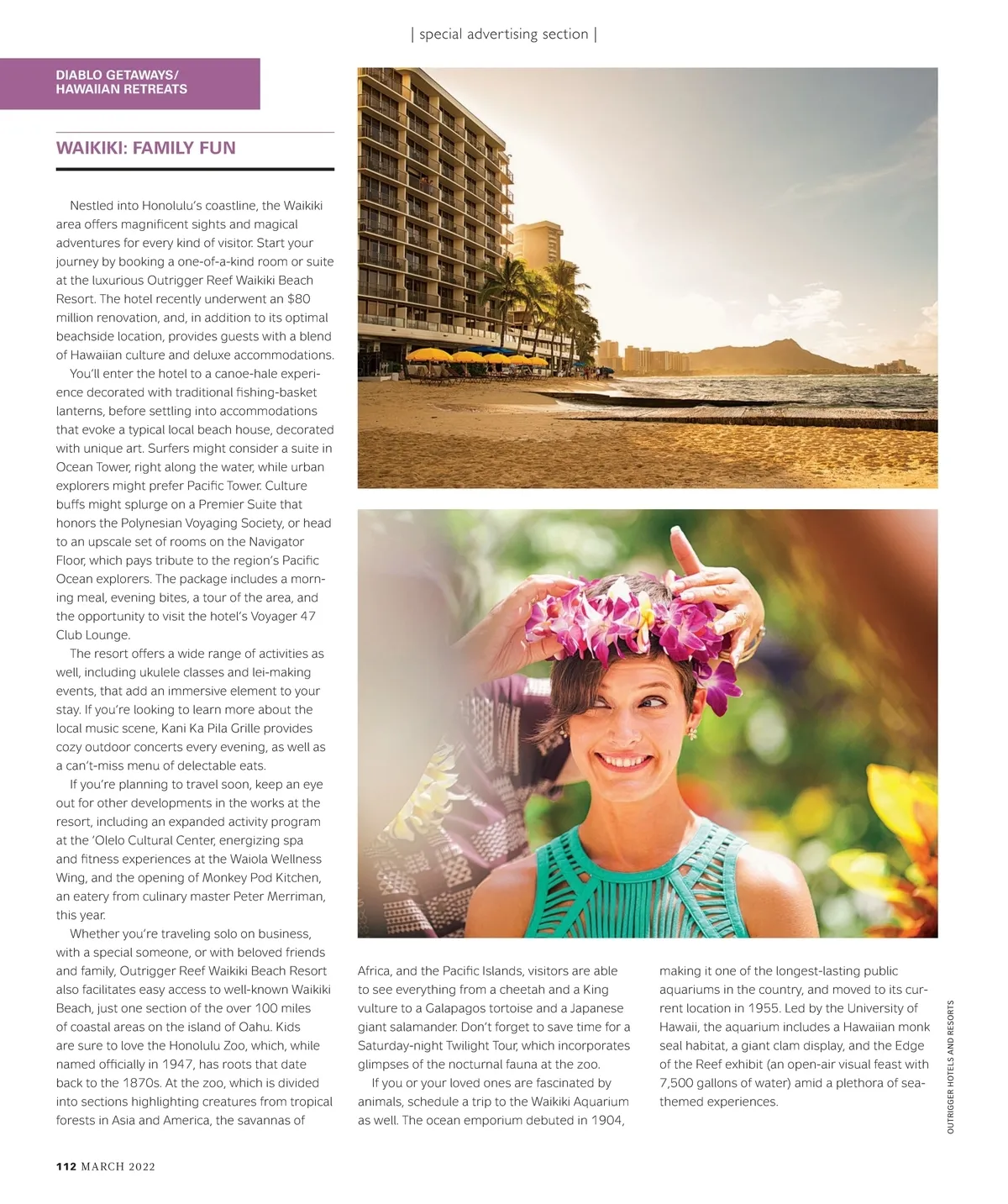 | special advertising section |

DIABLO GETAWAYS/
HAWAIIAN RETREATS

WAIKIKI: FAMILY FUN

Nestled into Honolulu's coastline, the Waikiki area offers magnificent sights and magical adventures for every kind of visitor. Start your journey by booking a one-of-a-kind room or suite at the luxurious Outrigger Reef Waikiki Beach Resort. The hotel recently underwent an $80 million renovation, and, in addition to its optimal beachside location, provides guests with a blend of Hawaiian culture and deluxe accommodations.

You'll enter the hotel to a canoe-hale experience decorated with traditional fishing-basket lanterns, before settling into accommodations that evoke a typical local beach house, decorated with unique art. Surfers might consider a suite in Ocean Tower, right along the water, while urban explorers might prefer Pacific Tower. Culture buffs might splurge on a Premier Suite that honors the Polynesian Voyaging Society, or head to an upscale set of rooms on the Navigator Floor, which pays tribute to the region's Pacific Ocean explorers. The package includes a morning meal, evening bites, a tour of the area, and the opportunity to visit the hotel's Voyager 47 Club Lounge.

The resort offers a wide range of activities as well, including ukulele classes and lei-making events, that add an immersive element to your stay. If you're looking to learn more about the local music scene, Kani Ka Pila Grille provides cozy outdoor concerts every evening, as well as a can't-miss menu of delectable eats.

If you're planning to travel soon, keep an eye out for other developments in the works at the resort, including an expanded activity program at the 'Olelo Cultural Center, energizing spa and fitness experiences at the Waiola Wellness Wing, and the opening of Monkey Pod Kitchen, an eatery from culinary master Peter Merriman, this year.

Whether you're traveling solo on business, with a special someone, or with beloved friends and family, Outrigger Reef Waikiki Beach Resort also facilitates easy access to well-known Waikiki Beach, just one section of the over 100 miles of coastal areas on the island of Oahu. Kids are sure to love the Honolulu Zoo, which, while named officially in 1947, has roots that date back to the 1870s. At the zoo, which is divided into sections highlighting creatures from tropical forests in Asia and America, the savannas of Africa, and the Pacific Islands, visitors are able to see everything from a cheetah and a King vulture to a Galapagos tortoise and a Japanese giant salamander. Don't forget to save time for a Saturday-night Twilight Tour, which incorporates glimpses of the nocturnal fauna at the zoo.

If you or your loved ones are fascinated by animals, schedule a trip to the Waikiki Aquarium as well. The ocean emporium debuted in 1904, making it one of the longest-lasting public aquariums in the country, and moved to its current location in 1955. Led by the University of Hawaii, the aquarium includes a Hawaiian monk seal habitat, a giant clam display, and the Edge of the Reef exhibit (an open-air visual feast with 7,500 gallons of water) amid a plethora of sea-themed experiences.

OUTRIGGER HOTELS AND RESORTS

112 MARCH 2022